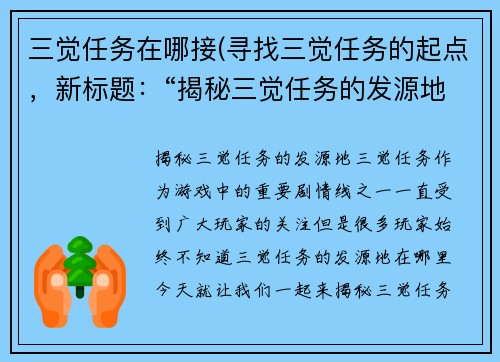 三觉任务在哪接(寻找三觉任务的起点，新标题：“揭秘三觉任务的发源地

揭秘三觉任务的发源地三觉任务作为游戏中的重要剧情线之一一直受到广大玩家的关注但是很多玩家始终不知道三觉任务的发源地在哪里今天就让我们一起来揭秘三觉任务